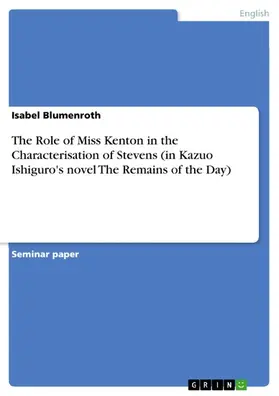 English

Isabel Blumenroth

The Role of Miss Kenton in the Characterisation of Stevens (in Kazuo Ishiguro's novel The Remains of the Day)

Seminar paper

GRIN